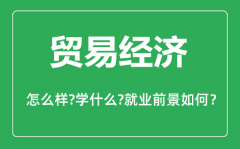 贸易经济

怎么样?学什么?就业前景如何?